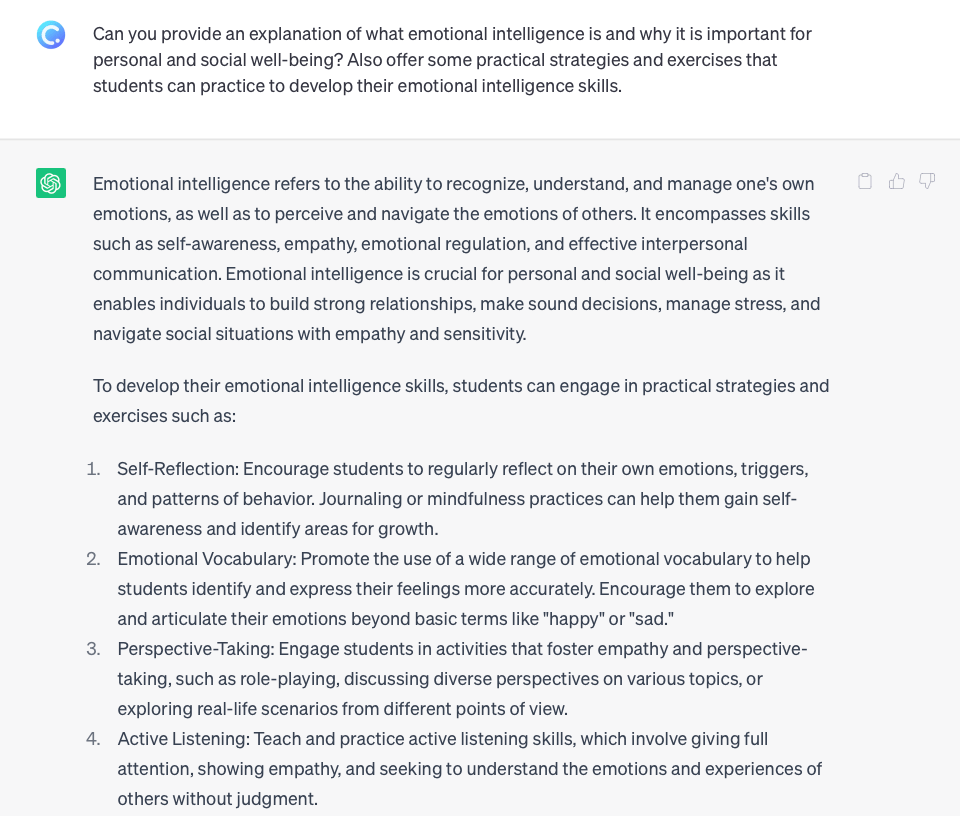 Can you provide an explanation of what emotional intelligence is and why it is important for personal and social well-being? Also offer some practical strategies and exercises that students can practice to develop their emotional intelligence skills.

Emotional intelligence refers to the ability to recognize, understand, and manage one's own emotions, as well as to perceive and navigate the emotions of others. It encompasses skills such as self-awareness, empathy, emotional regulation, and effective interpersonal communication. Emotional intelligence is crucial for personal and social well-being as it enables individuals to build strong relationships, make sound decisions, manage stress, and navigate social situations with empathy and sensitivity.

To develop their emotional intelligence skills, students can engage in practical strategies and exercises such as:

1. Self-Reflection: Encourage students to regularly reflect on their own emotions, triggers, and patterns of behavior. Journaling or mindfulness practices can help them gain self-awareness and identify areas for growth.
2. Emotional Vocabulary: Promote the use of a wide range of emotional vocabulary to help students identify and express their feelings more accurately. Encourage them to explore and articulate their emotions beyond basic terms like "happy" or "sad."
3. Perspective-Taking: Engage students in activities that foster empathy and perspective-taking, such as role-playing, discussing diverse perspectives on various topics, or exploring real-life scenarios from different points of view.
4. Active Listening: Teach and practice active listening skills, which involve giving full attention, showing empathy, and seeking to understand the emotions and experiences of others without judgment.